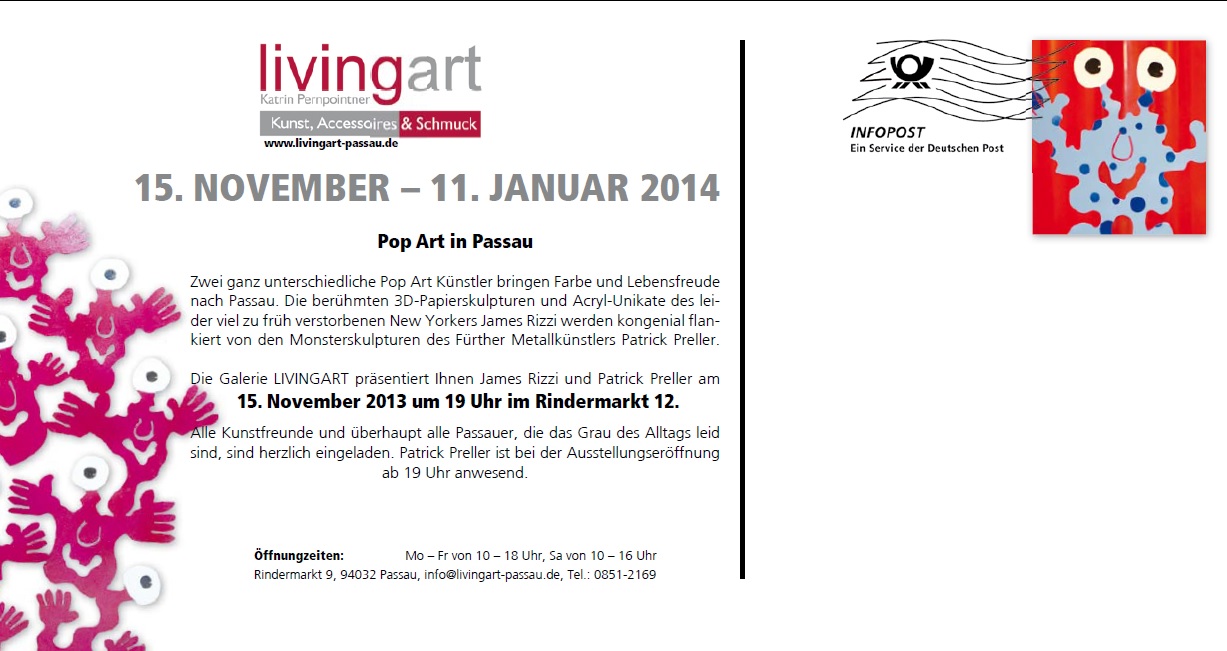 livingart
Katrin Pernpointner
Kunst, Accessoires & Schmuck
www.livingart-passau.de

15. NOVEMBER – 11. JANUAR 2014

Pop Art in Passau

Zwei ganz unterschiedliche Pop Art Künstler bringen Farbe und Lebensfreude nach Passau. Die berühmten 3D-Papierskulpturen und Acryl-Unikate des leider viel zu früh verstorbenen New Yorkers James Rizzi werden kongenial flankiert von den Monsterskulpturen des Fürther Metallkünstlers Patrick Preller.

Die Galerie LIVINGART präsentiert Ihnen James Rizzi und Patrick Preller am
15. November 2013 um 19 Uhr im Rindermarkt 12.

Alle Kunstfreunde und überhaupt alle Passauer, die das Grau des Alltags leid sind, sind herzlich eingeladen. Patrick Preller ist bei der Ausstellungseröffnung ab 19 Uhr anwesend.

Öffnungszeiten: Mo – Fr von 10 – 18 Uhr, Sa von 10 – 16 Uhr
Rindermarkt 9, 94032 Passau, info@livingart-passau.de, Tel.: 0851-2169

INFOPOST
Ein Service der Deutschen Post